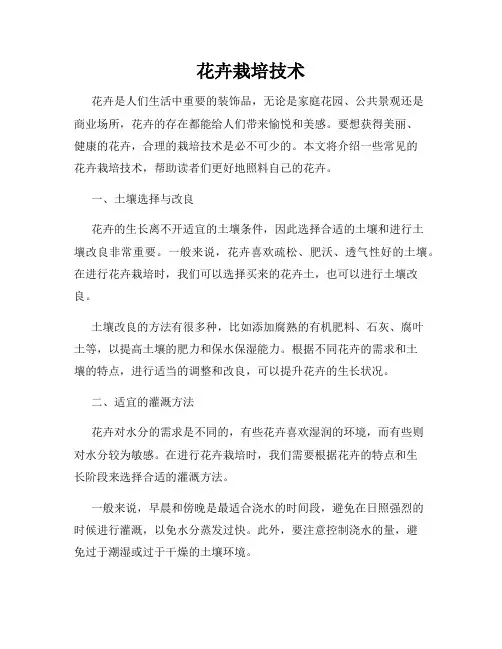 花卉栽培技术

花卉是人们生活中重要的装饰品，无论是家庭花园、公共景观还是商业场所，花卉的存在都能给人们带来愉悦和美感。要想获得美丽、健康的花卉，合理的栽培技术是必不可少的。本文将介绍一些常见的花卉栽培技术，帮助读者们更好地照料自己的花卉。

一、土壤选择与改良

花卉的生长离不开适宜的土壤条件，因此选择合适的土壤和进行土壤改良非常重要。一般来说，花卉喜欢疏松、肥沃、透气性好的土壤。在进行花卉栽培时，我们可以选择买来的花卉土，也可以进行土壤改良。

土壤改良的方法有很多种，比如添加腐熟的有机肥料、石灰、腐叶土等，以提高土壤的肥力和保水保湿能力。根据不同花卉的需求和土壤的特点，进行适当的调整和改良，可以提升花卉的生长状况。

二、适宜的灌溉方法

花卉对水分的需求是不同的，有些花卉喜欢湿润的环境，而有些则对水分较为敏感。在进行花卉栽培时，我们需要根据花卉的特点和生长阶段来选择合适的灌溉方法。

一般来说，早晨和傍晚是最适合浇水的时间段，避免在日照强烈的时候进行灌溉，以免水分蒸发过快。此外，要注意控制浇水的量，避免过于潮湿或过于干燥的土壤环境。